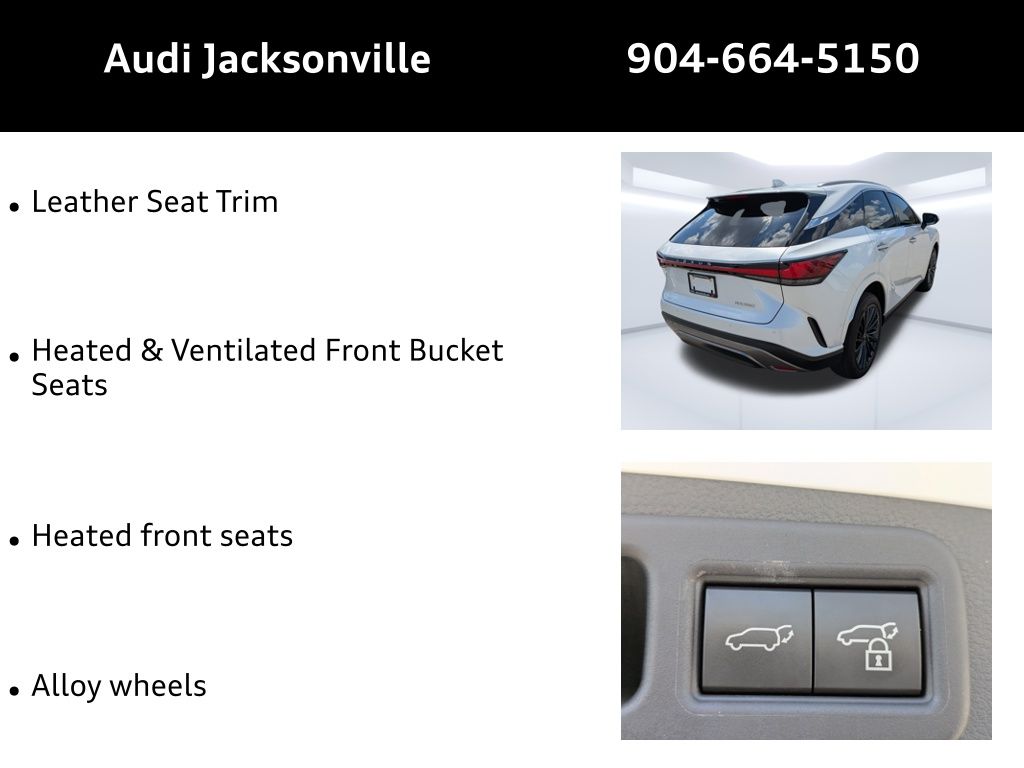 Audi Jacksonville 904-664-5150

• Leather Seat Trim

• Heated & Ventilated Front Bucket Seats

• Heated front seats

• Alloy wheels